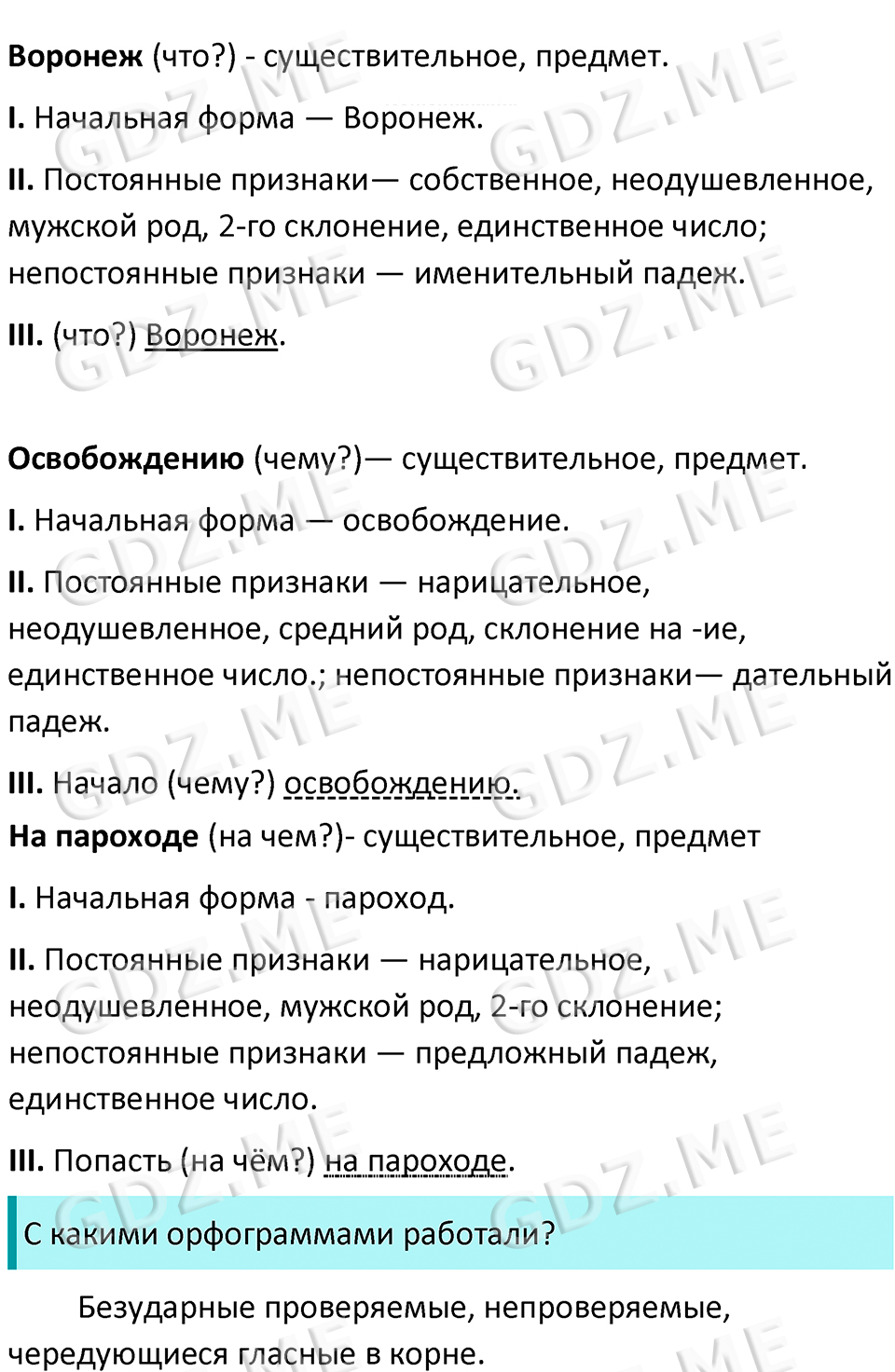 **Воронеж** (что?) - существительное, предмет.

**I.** Начальная форма — Воронеж.

**II.** Постоянные признаки— собственное, неодушевленное, мужской род, 2-го склонение, единственное число; непостоянные признаки — именительный падеж.

**III.** (что?) Воронеж.

**Освобождению** (чему?)— существительное, предмет.

**I.** Начальная форма — освобождение.

**II.** Постоянные признаки — нарицательное, неодушевленное, средний род, склонение на -ие, единственное число.; непостоянные признаки— дательный падеж.

**III.** Начало (чему?) освобождению.

**На пароходе** (на чем?)- существительное, предмет

**I.** Начальная форма - пароход.

**II.** Постоянные признаки — нарицательное, неодушевленное, мужской род, 2-го склонение; непостоянные признаки — предложный падеж, единственное число.

**III.** Попасть (на чём?) на пароходе.

С какими орфограммами работали?

Безударные проверяемые, непроверяемые, чередующиеся гласные в корне.

GDZ.ME